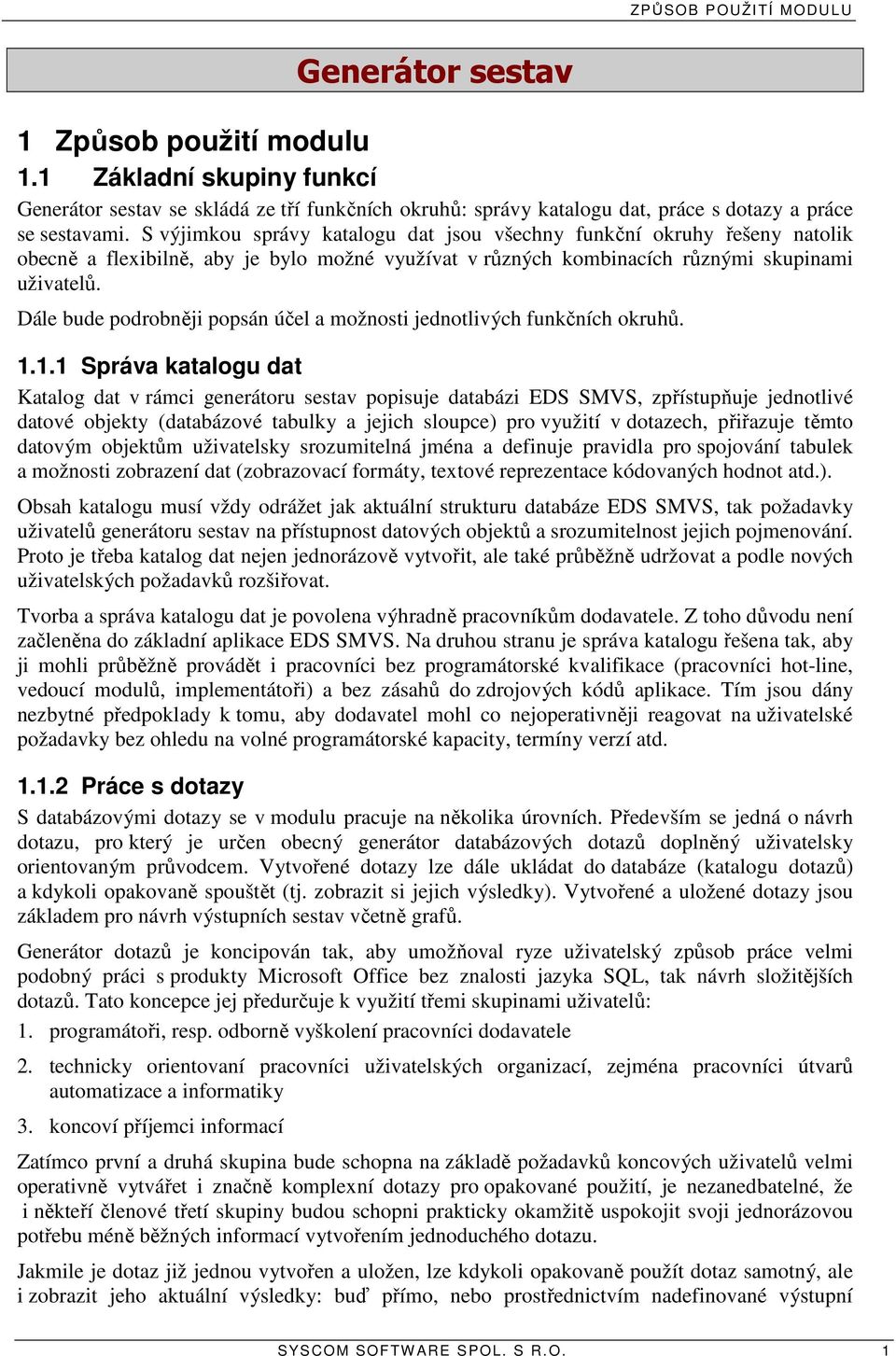 ZPŮSOB POUŽITÍ MODULU

Generátor sestav

1 Způsob použití modulu

1.1 Základní skupiny funkcí

Generátor sestav se skládá ze tří funkčních okruhů: správy katalogu dat, práce s dotazy a práce se sestavami. S výjimkou správy katalogu dat jsou všechny funkční okruhy řešeny natolik obecně a flexibilně, aby je bylo možné využívat v různých kombinacích různými skupinami uživatelů.

Dále bude podrobněji popsán účel a možnosti jednotlivých funkčních okruhů.

1.1.1 Správa katalogu dat

Katalog dat v rámci generátoru sestav popisuje databázi EDS SMVS, zpřístupňuje jednotlivé datové objekty (databázové tabulky a jejich sloupce) pro využití v dotazech, přiřazuje těmto datovým objektům uživatelsky srozumitelná jména a definuje pravidla pro spojování tabulek a možnosti zobrazení dat (zobrazovací formáty, textové reprezentace kódovaných hodnot atd.).

Obsah katalogu musí vždy odrážet jak aktuální strukturu databáze EDS SMVS, tak požadavky uživatelů generátoru sestav na přístupnost datových objektů a srozumitelnost jejich pojmenování. Proto je třeba katalog dat nejen jednorázově vytvořit, ale také průběžně udržovat a podle nových uživatelských požadavků rozšiřovat.

Tvorba a správa katalogu dat je povolena výhradně pracovníkům dodavatele. Z toho důvodu není začleněna do základní aplikace EDS SMVS. Na druhou stranu je správa katalogu řešena tak, aby ji mohli průběžně provádět i pracovníci bez programátorské kvalifikace (pracovníci hot-line, vedoucí modulů, implementátoři) a bez zásahů do zdrojových kódů aplikace. Tím jsou dány nezbytné předpoklady k tomu, aby dodavatel mohl co nejoperativněji reagovat na uživatelské požadavky bez ohledu na volné programátorské kapacity, termíny verzí atd.

1.1.2 Práce s dotazy

S databázovými dotazy se v modulu pracuje na několika úrovních. Především se jedná o návrh dotazu, pro který je určen obecný generátor databázových dotazů doplněný uživatelsky orientovaným průvodcem. Vytvořené dotazy lze dále ukládat do databáze (katalogu dotazů) a kdykoli opakovaně spouštět (tj. zobrazit si jejich výsledky). Vytvořené a uložené dotazy jsou základem pro návrh výstupních sestav včetně grafů.

Generátor dotazů je koncipován tak, aby umožňoval ryze uživatelský způsob práce velmi podobný práci s produkty Microsoft Office bez znalosti jazyka SQL, tak návrh složitějších dotazů. Tato koncepce jej předurčuje k využití třemi skupinami uživatelů:

1. programátoři, resp. odborně vyškolení pracovníci dodavatele

2. technicky orientovaní pracovníci uživatelských organizací, zejména pracovníci útvarů automatizace a informatiky

3. koncoví příjemci informací

Zatímco první a druhá skupina bude schopna na základě požadavků koncových uživatelů velmi operativně vytvářet i značně komplexní dotazy pro opakované použití, je nezanedbatelné, že i někteří členové třetí skupiny budou schopni prakticky okamžitě uspokojit svoji jednorázovou potřebu méně běžných informací vytvořením jednoduchého dotazu.

Jakmile je dotaz již jednou vytvořen a uložen, lze kdykoli opakovaně použít dotaz samotný, ale i zobrazit jeho aktuální výsledky: buď přímo, nebo prostřednictvím nadefinované výstupní

SYSCOM SOFTWARE SPOL. S R.O. 1